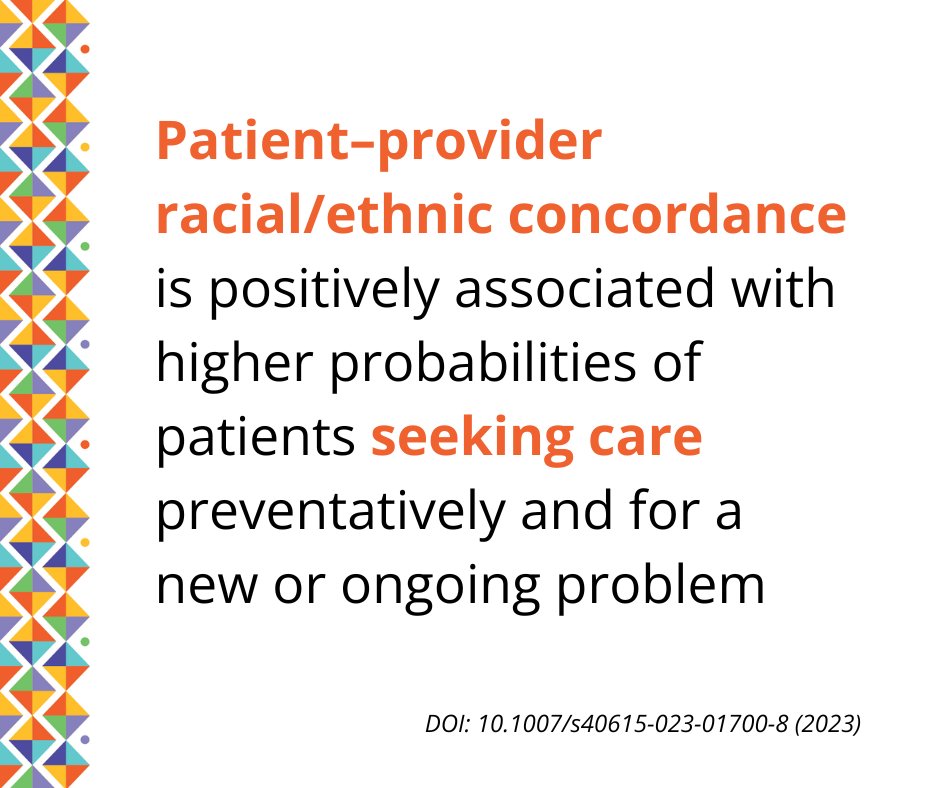 Patient–provider racial/ethnic concordance is positively associated with higher probabilities of patients seeking care preventatively and for a new or ongoing problem

DOI: 10.1007/s40615-023-01700-8 (2023)